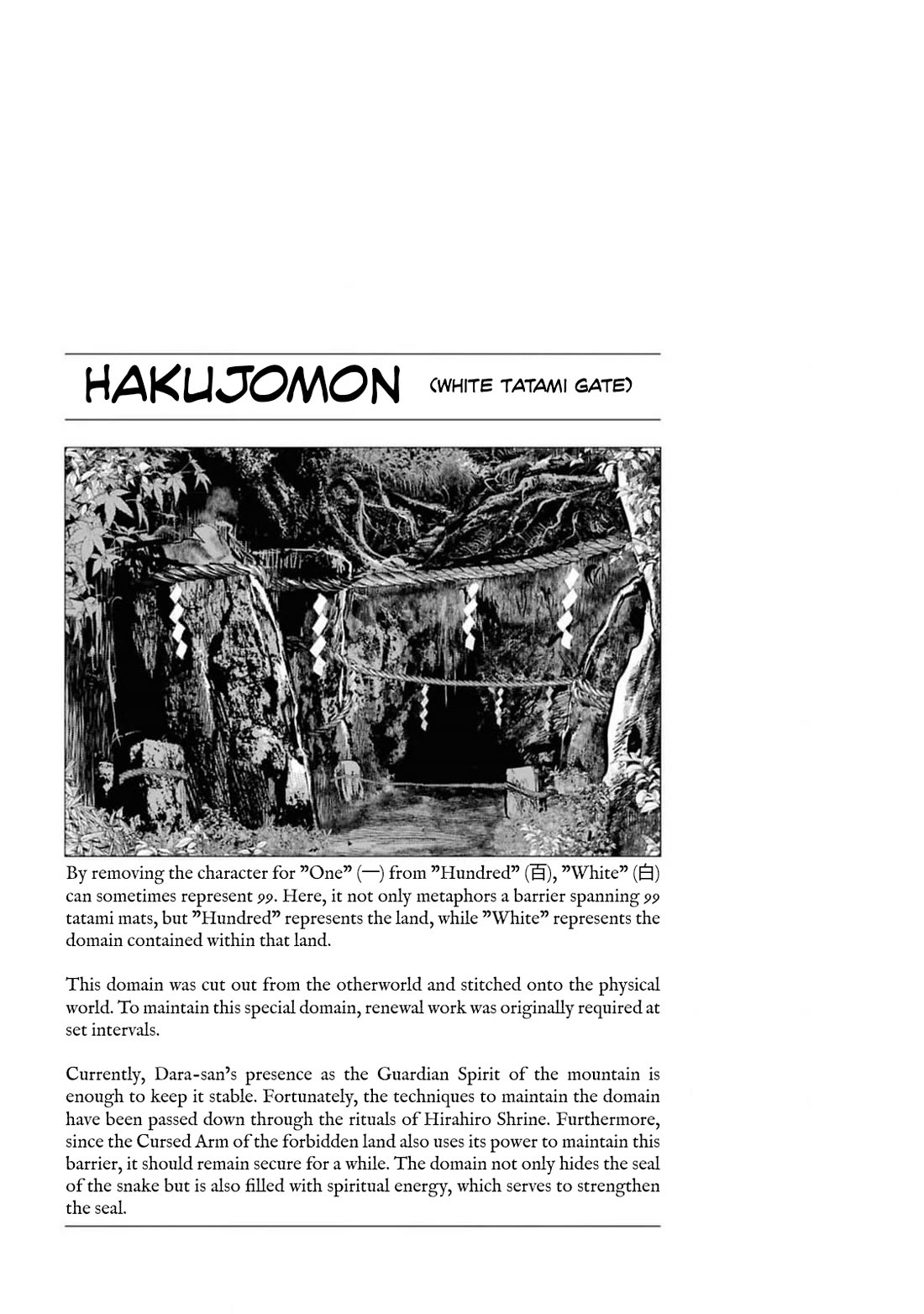 HAKUJOMON (WHITE TATAMI GATE)

By removing the character for "One" (一) from "Hundred" (百), "White" (白) can sometimes represent 99. Here, it not only metaphors a barrier spanning 99 tatami mats, but "Hundred" represents the land, while "White" represents the domain contained within that land.

This domain was cut out from the otherworld and stitched onto the physical world. To maintain this special domain, renewal work was originally required at set intervals.

Currently, Dara-san's presence as the Guardian Spirit of the mountain is enough to keep it stable. Fortunately, the techniques to maintain the domain have been passed down through the rituals of Hirahiro Shrine. Furthermore, since the Cursed Arm of the forbidden land also uses its power to maintain this barrier, it should remain secure for a while. The domain not only hides the seal of the snake but is also filled with spiritual energy, which serves to strengthen the seal.